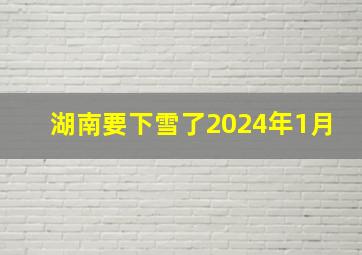 湖南要下雪了2024年1月